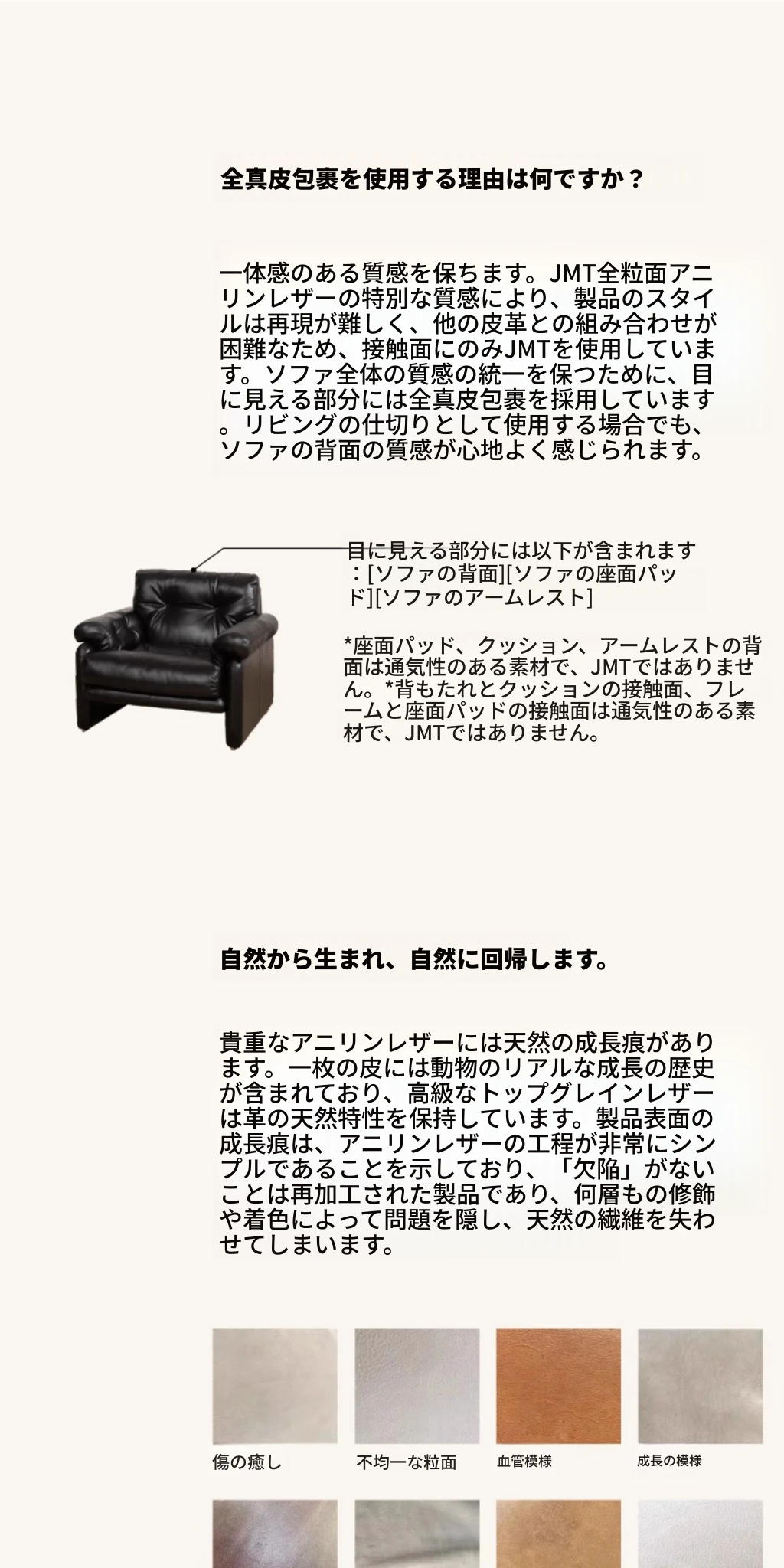 全真皮包裹を使用する理由は何ですか？

一体感のある質感を保ちます。JMT全粒面アニリンレザーの特別な質感により、製品のスタイルは再現が難しく、他の皮革との組み合わせが困難なため、接触面にのみJMTを使用しています。ソファ全体の質感の統一を保つために、目に見える部分には全真皮包裹を採用しています。リビングの仕切りとして使用する場合でも、ソファの背面の質感が心地よく感じられます。

目に見える部分には以下が含まれます：[ソファの背面][ソファの座面パッド][ソファのアームレスト]

*座面パッド、クッション、アームレストの背面は通気性のある素材で、JMTではありません。*背もたれとクッションの接触面、フレームと座面パッドの接触面は通気性のある素材で、JMTではありません。

自然から生まれ、自然に回帰します。

貴重なアニリンレザーには天然の成長痕があります。一枚の皮には動物のリアルな成長の歴史が含まれており、高級なトップグレインレザーは革の天然特性を保持しています。製品表面の成長痕は、アニリンレザーの工程が非常にシンプルであることを示しており、「欠陥」がないことは再加工された製品であり、何層もの修飾や着色によって問題を隠し、天然の繊維を失わせてしまいます。

傷の癒し

不均一な粒面

血管模様

成長の模様